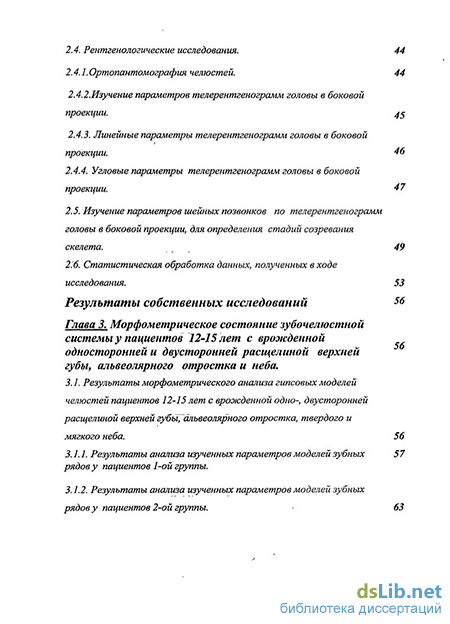 2.4. Рентгенологические исследования. 44

2.4.1.Ортопантомография челюстей. 44

2.4.2.Изучение параметров телерентгенограмм головы в боковой проекции. 45

2.4.3. Линейные параметры телерентгенограмм головы в боковой проекции. 46

2.4.4. Угловые параметры телерентгенограмм головы в боковой проекции. 47

2.5. Изучение параметров шейных позвонков по телерентгенограмм головы в боковой проекции, для определения стадий созревания скелета. 49

2.6. Статистическая обработка данных, полученных в ходе исследования. 53

Результаты собственных исследований 56

Глава 3. Морфометрическое состояние зубочелюстной системы у пациентов 12-15 лет с врожденной односторонней и двусторонней расщелиной верхней губы, альвеолярного отростка и неба. 56

3.1. Результаты морфометрического анализа гипсовых моделей челюстей пациентов 12-15 лет с врожденной одно-, двусторонней расщелиной верхней губы, альвеолярного отростка, твердого и мягкого неба. 56

3.1.1. Результаты анализа изученных параметров моделей зубных рядов у пациентов 1-ой группы. 57

3.1.2. Результаты анализа изученных параметров моделей зубных рядов у пациентов 2-ой группы. 63

dsLib.net
библиотека диссертаций